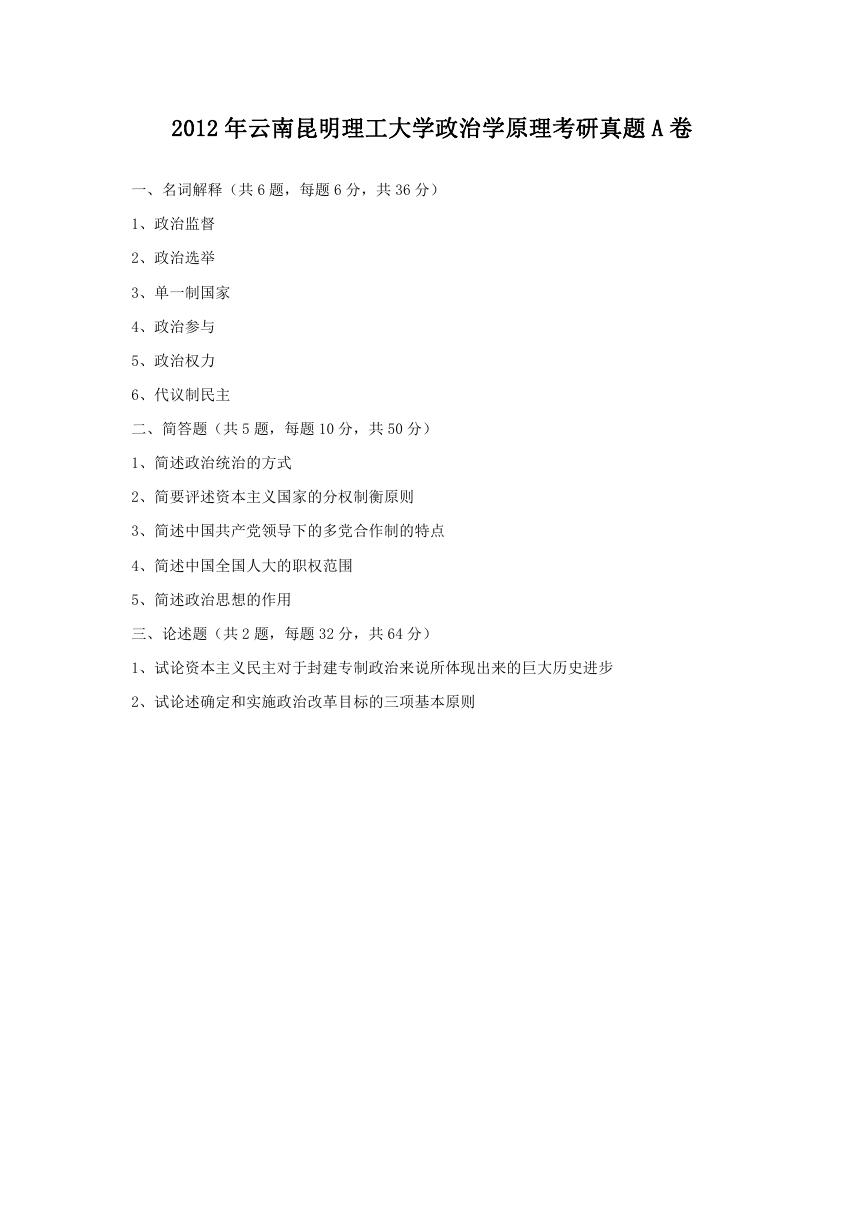 2012年云南昆明理工大学政治学原理考研真题A卷

一、名词解释（共6题，每题6分，共36分）

1、政治监督

2、政治选举

3、单一制国家

4、政治参与

5、政治权力

6、代议制民主

二、简答题（共5题，每题10分，共50分）

1、简述政治统治的方式

2、简要评述资本主义国家的分权制衡原则

3、简述中国共产党领导下的多党合作制的特点

4、简述中国全国人大的职权范围

5、简述政治思想的作用

三、论述题（共2题，每题32分，共64分）

1、试论资本主义民主对于封建专制政治来说所体现出来的巨大历史进步

2、试论述确定和实施政治改革目标的三项基本原则